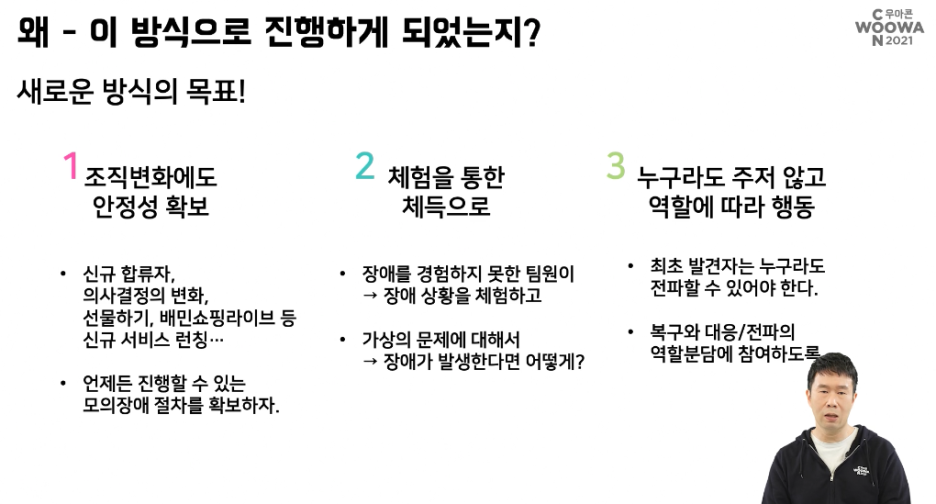 왜 - 이 방식으로 진행하게 되었는지?

C 우아콘
WOOWA
N 2021

새로운 방식의 목표!

1 조직변화에도
안정성 확보

• 신규 합류자, 의사결정의 변화, 선물하기, 배민쇼핑라이브 등 신규 서비스 런칭…

• 언제든 진행할 수 있는 모의장애 절차를 확보하자.

2 체험을 통한
체득으로

• 장애를 경험하지 못한 팀원이 → 장애 상황을 체험하고

• 가상의 문제에 대해서 → 장애가 발생한다면 어떻게?

3 누구라도 주저 않고
역할에 따라 행동

• 최초 발견자는 누구라도 전파할 수 있어야 한다.

• 복구와 대응/전파의 역할분담에 참여하도록